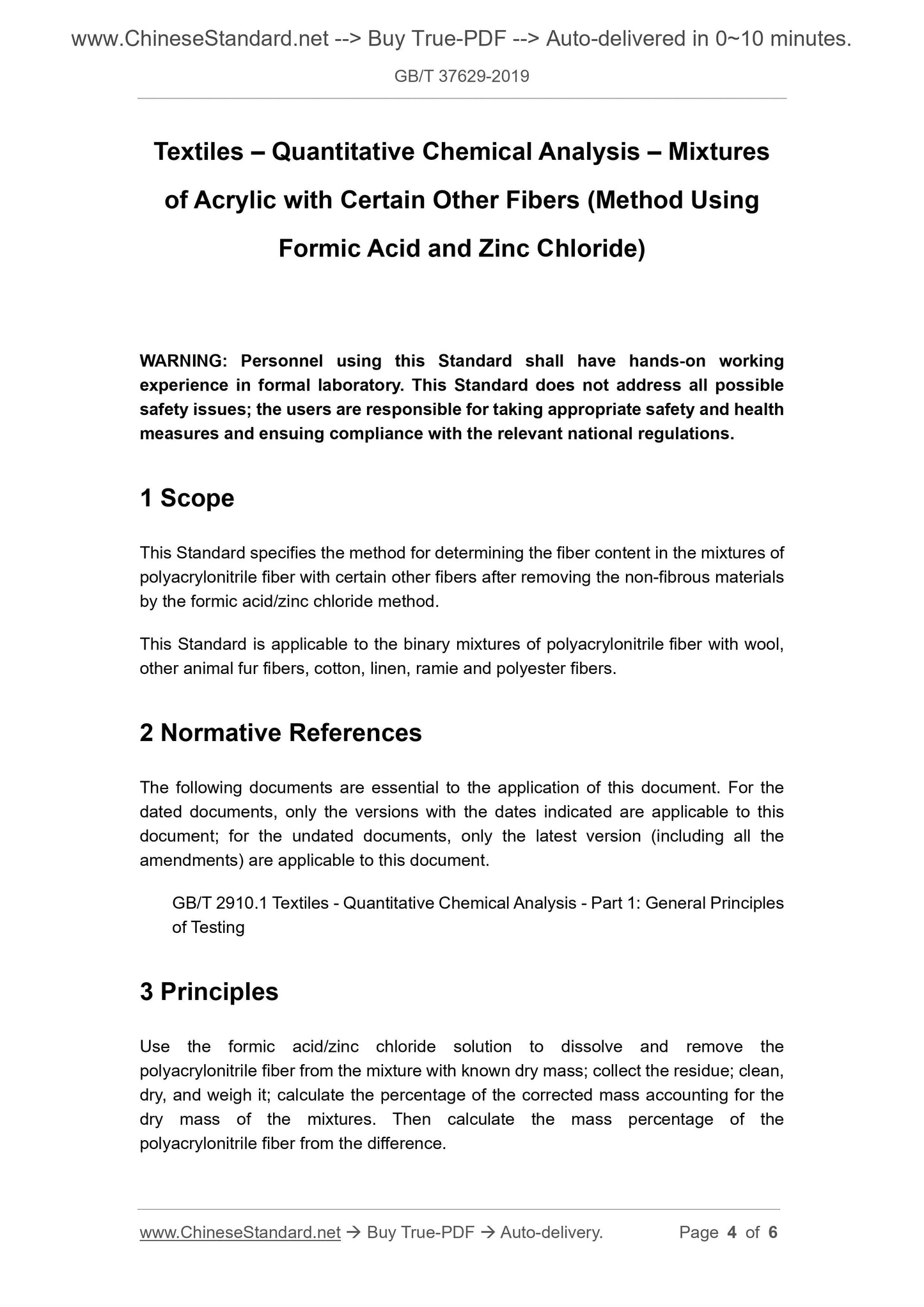 www.ChineseStandard.net --> Buy True-PDF --> Auto-delivered in 0~10 minutes.

GB/T 37629-2019

Textiles – Quantitative Chemical Analysis – Mixtures of Acrylic with Certain Other Fibers (Method Using Formic Acid and Zinc Chloride)

WARNING: Personnel using this Standard shall have hands-on working experience in formal laboratory. This Standard does not address all possible safety issues; the users are responsible for taking appropriate safety and health measures and ensuing compliance with the relevant national regulations.

1 Scope

This Standard specifies the method for determining the fiber content in the mixtures of polyacrylonitrile fiber with certain other fibers after removing the non-fibrous materials by the formic acid/zinc chloride method.

This Standard is applicable to the binary mixtures of polyacrylonitrile fiber with wool, other animal fur fibers, cotton, linen, ramie and polyester fibers.

2 Normative References

The following documents are essential to the application of this document. For the dated documents, only the versions with the dates indicated are applicable to this document; for the undated documents, only the latest version (including all the amendments) are applicable to this document.

GB/T 2910.1 Textiles - Quantitative Chemical Analysis - Part 1: General Principles of Testing

3 Principles

Use the formic acid/zinc chloride solution to dissolve and remove the polyacrylonitrile fiber from the mixture with known dry mass; collect the residue; clean, dry, and weigh it; calculate the percentage of the corrected mass accounting for the dry mass of the mixtures. Then calculate the mass percentage of the polyacrylonitrile fiber from the difference.

www.ChineseStandard.net → Buy True-PDF → Auto-delivery.

Page 4 of 6